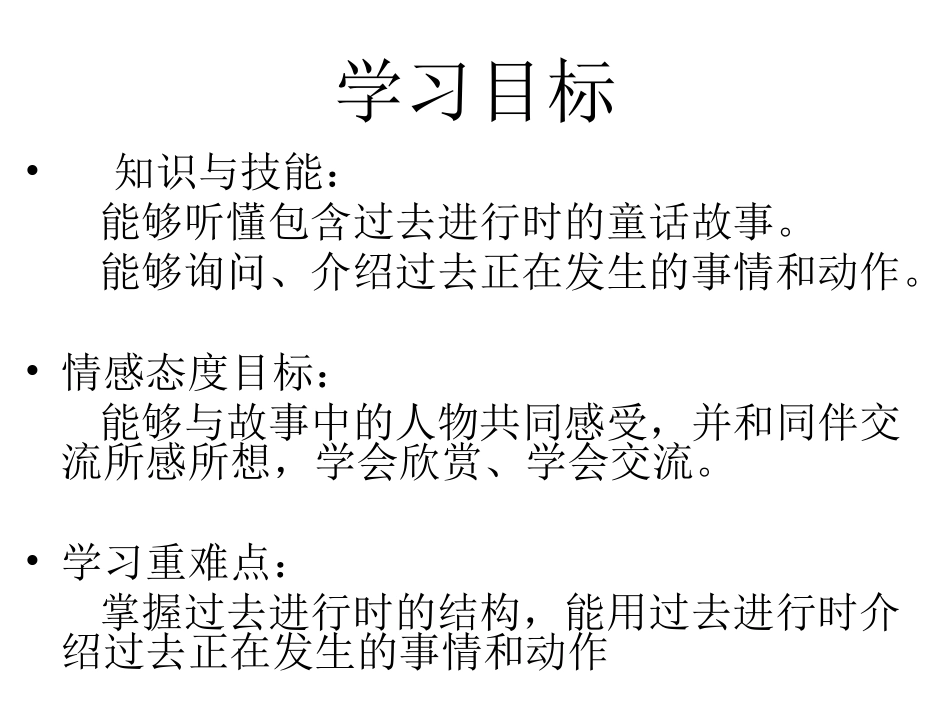 学习目标

• 知识与技能：
能够听懂包含过去进行时的童话故事。
能够询问、介绍过去正在发生的事情和动作。

• 情感态度目标：
能够与故事中的人物共同感受，并和同伴交流所感所想，学会欣赏、学会交流。

• 学习重难点：
掌握过去进行时的结构，能用过去进行时介绍过去正在发生的事情和动作